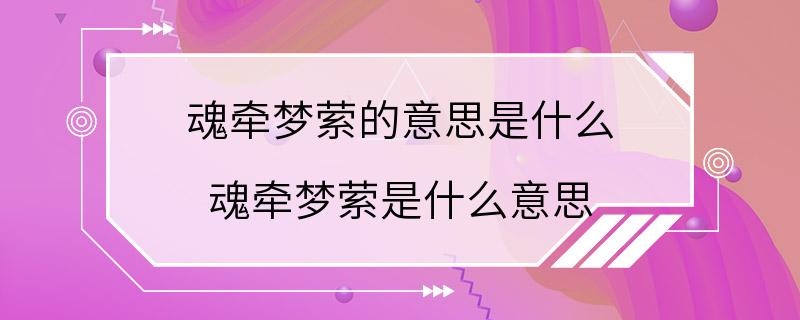 魂牵梦萦的意思是什么

魂牵梦萦是什么意思